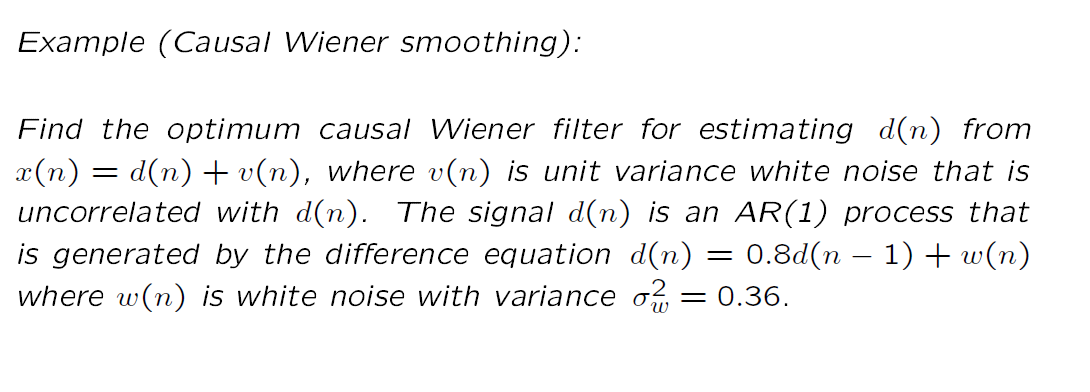 Example (Causal Wiener smoothing):

Find the optimum causal Wiener filter for estimating $d(n)$ from $x(n) = d(n) + v(n)$, where $v(n)$ is unit variance white noise that is uncorrelated with $d(n)$. The signal $d(n)$ is an AR(1) process that is generated by the difference equation $d(n) = 0.8d(n-1) + w(n)$ where $w(n)$ is white noise with variance $\sigma_w^2 = 0.36$.